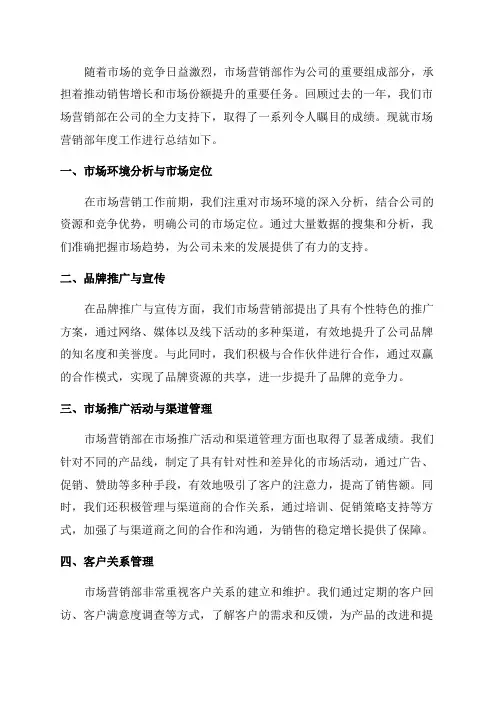 随着市场的竞争日益激烈，市场营销部作为公司的重要组成部分，承担着推动销售增长和市场份额提升的重要任务。回顾过去的一年，我们市场营销部在公司的全力支持下，取得了一系列令人瞩目的成绩。现就市场营销部年度工作进行总结如下。

一、市场环境分析与市场定位

在市场营销工作前期，我们注重对市场环境的深入分析，结合公司的资源和竞争优势，明确公司的市场定位。通过大量数据的搜集和分析，我们准确把握市场趋势，为公司未来的发展提供了有力的支持。

二、品牌推广与宣传

在品牌推广与宣传方面，我们市场营销部提出了具有个性特色的推广方案，通过网络、媒体以及线下活动的多种渠道，有效地提升了公司品牌的知名度和美誉度。与此同时，我们积极与合作伙伴进行合作，通过双赢的合作模式，实现了品牌资源的共享，进一步提升了品牌的竞争力。

三、市场推广活动与渠道管理

市场营销部在市场推广活动和渠道管理方面也取得了显著成绩。我们针对不同的产品线，制定了具有针对性和差异化的市场活动，通过广告、促销、赞助等多种手段，有效地吸引了客户的注意力，提高了销售额。同时，我们还积极管理与渠道商的合作关系，通过培训、促销策略支持等方式，加强了与渠道商之间的合作和沟通，为销售的稳定增长提供了保障。

四、客户关系管理

市场营销部非常重视客户关系的建立和维护。我们通过定期的客户回访、客户满意度调查等方式，了解客户的需求和反馈，为产品的改进和提